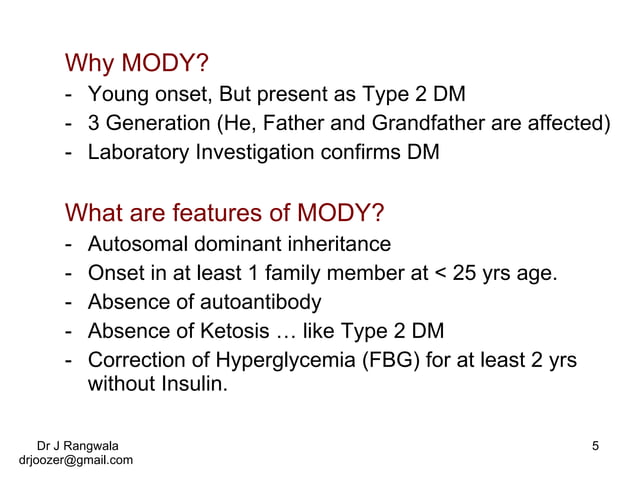 Why MODY?
- Young onset, But present as Type 2 DM
- 3 Generation (He, Father and Grandfather are affected)
- Laboratory Investigation confirms DM

What are features of MODY?
- Autosomal dominant inheritance
- Onset in at least 1 family member at < 25 yrs age.
- Absence of autoantibody
- Absence of Ketosis … like Type 2 DM
- Correction of Hyperglycemia (FBG) for at least 2 yrs without Insulin.

Dr J Rangwala
drjoozer@gmail.com

5